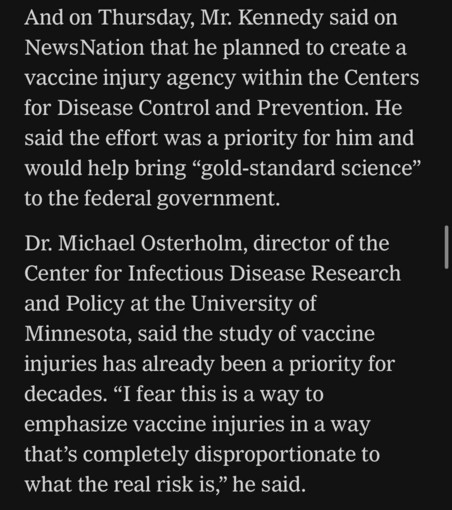 And on Thursday, Mr. Kennedy said on NewsNation that he planned to create a vaccine injury agency within the Centers for Disease Control and Prevention. He said the effort was a priority for him and would help bring “gold-standard science” to the federal government.

Dr. Michael Osterholm, director of the Center for Infectious Disease Research and Policy at the University of Minnesota, said the study of vaccine injuries has already been a priority for decades. “I fear this is a way to emphasize vaccine injuries in a way that’s completely disproportionate to what the real risk is,” he said.